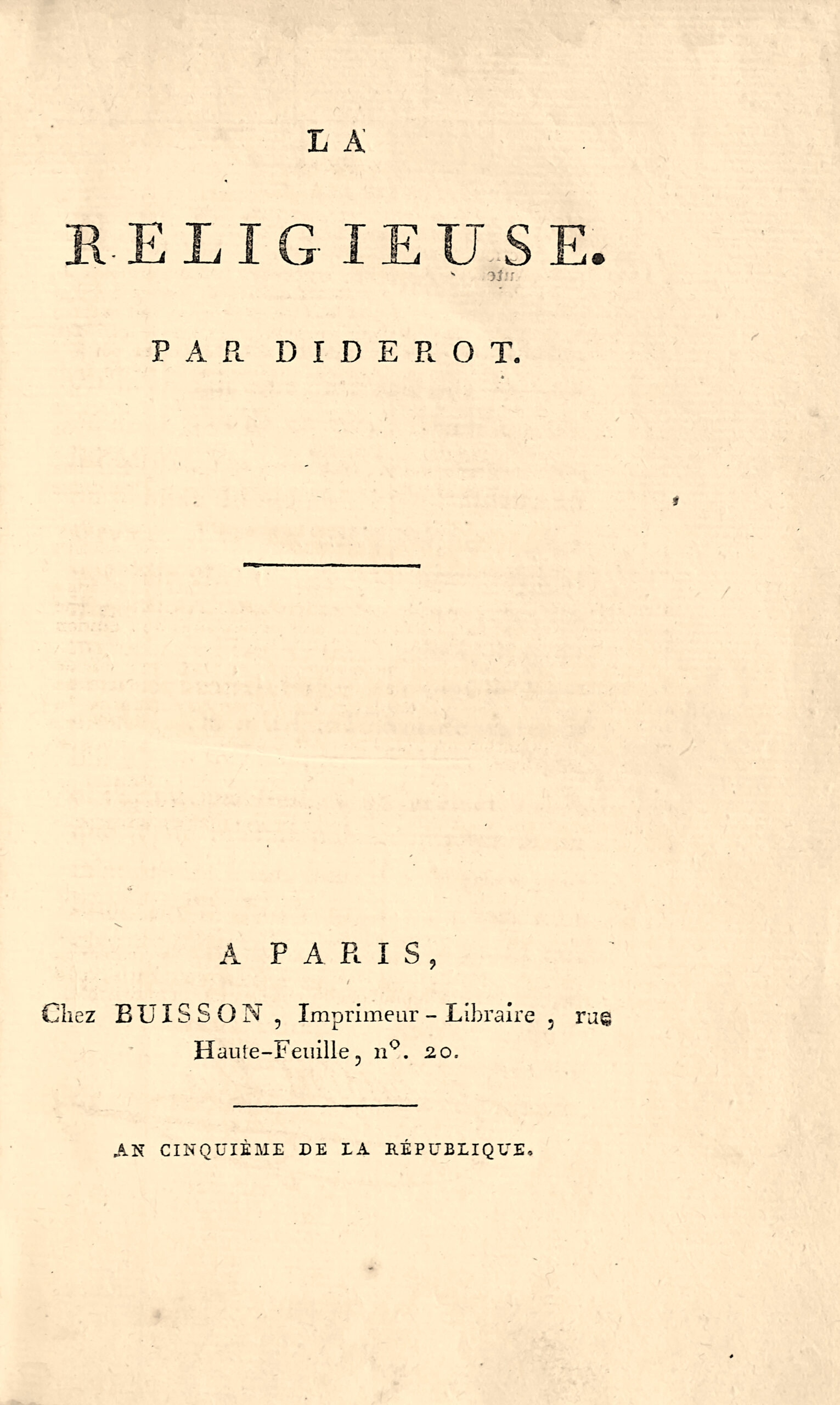 LA

RELIGIEUSE.

PAR DIDEROT.

A PARIS,

Chez BUISSON, Imprimeur-Libraire, rue Haute-Feuille, n°. 20.

AN CINQUIÈME DE LA RÉPUBLIQUE.